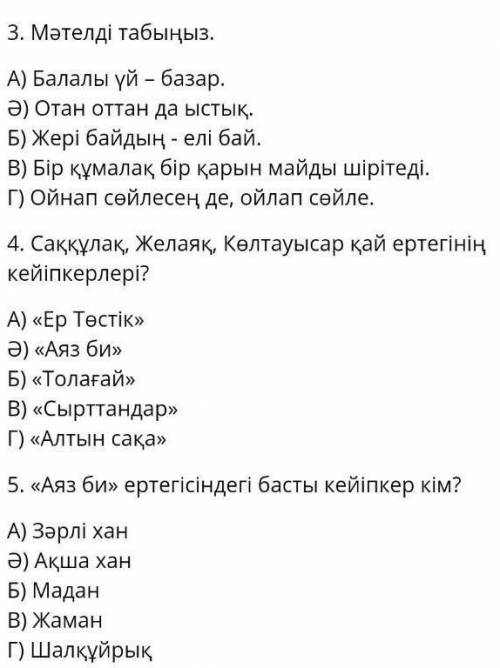 3. Мәтелді табыңыз.

А) Балалы үй – базар.
Ә) Отан оттан да ыстық.
Б) Жері байдың - елі бай.
В) Бір құмалақ бір қарын майды шірітеді.
Г) Ойнап сөйлесең де, ойлап сөйле.

4. Саққұлақ, Желаяқ, Көлтауысар қай ертегінің кейіпкерлері?

А) «Ер Төстік»
Ә) «Аяз би»
Б) «Толағай»
В) «Сырттандар»
Г) «Алтын сақа»

5. «Аяз би» ертегісіндегі басты кейіпкер кім?

А) Зәрлі хан
Ә) Ақша хан
Б) Мадан
В) Жаман
Г) Шалқұйрық